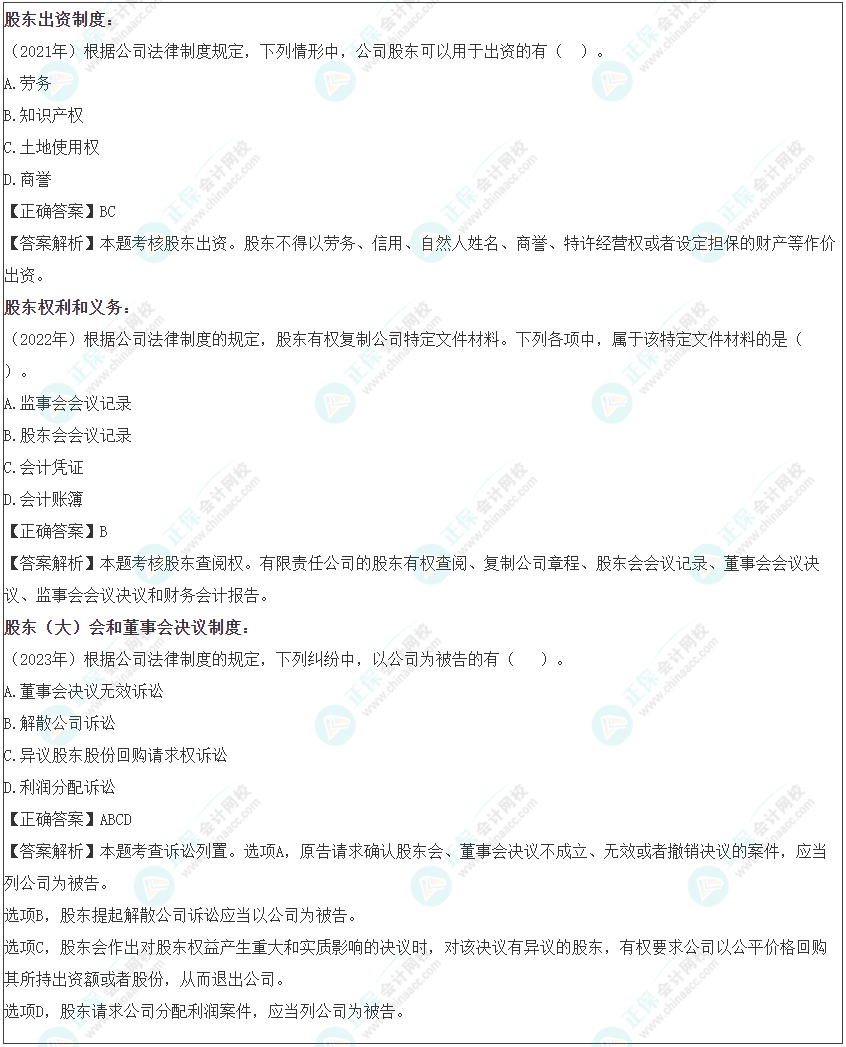 股东出资制度：

（2021年）根据公司法律制度规定，下列情形中，公司股东可以用于出资的有（ ）。

A.劳务

B.知识产权

C.土地使用权

D.商誉

【正确答案】BC

【答案解析】本题考核股东出资。股东不得以劳务、信用、自然人姓名、商誉、特许经营权或者设定担保的财产等作价出资。

股东权利和义务：

（2022年）根据公司法律制度的规定，股东有权复制公司特定文件材料。下列各项中，属于该特定文件材料的是（ ）。

A.监事会会议记录

B.股东会会议记录

C.会计凭证

D.会计账簿

【正确答案】B

【答案解析】本题考核股东查阅权。有限责任公司的股东有权查阅、复制公司章程、股东会会议记录、董事会会议决议、监事会会议决议和财务会计报告。

股东（大）会和董事会决议制度：

（2023年）根据公司法律制度的规定，下列纠纷中，以公司为被告的有（ ）。

A.董事会决议无效诉讼

B.解散公司诉讼

C.异议股东股份回购请求权诉讼

D.利润分配诉讼

【正确答案】ABCD

【答案解析】本题考查诉讼列置。选项A，原告请求确认股东会、董事会决议不成立、无效或者撤销决议的案件，应当列公司为被告。

选项B，股东提起解散公司诉讼应当以公司为被告。

选项C，股东会作出对股东权益产生重大和实质影响的决议时，对该决议有异议的股东，有权要求公司以公平价格回购其所持出资额或者股份，从而退出公司。

选项D，股东请求公司分配利润案件，应当列公司为被告。